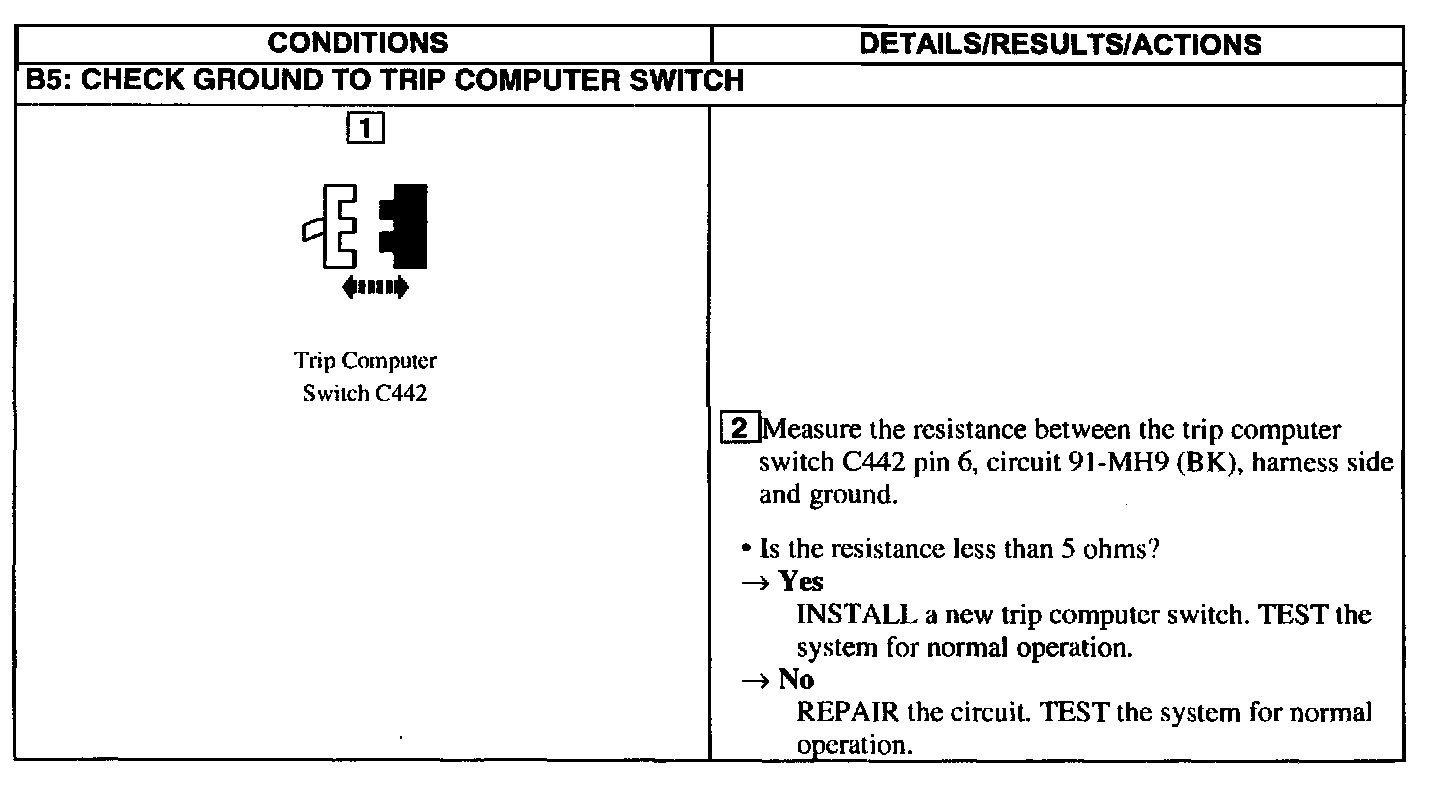 | CONDITIONS | DETAILS/RESULTS/ACTIONS |
|---|---|
| B5: CHECK GROUND TO TRIP COMPUTER SWITCH | |
| 1 Trip Computer Switch C442 | 2 Measure the resistance between the trip computer switch C442 pin 6, circuit 91-MH9 (BK), harness side and ground. • Is the resistance less than 5 ohms? → Yes INSTALL a new trip computer switch. TEST the system for normal operation. → No REPAIR the circuit. TEST the system for normal operation. |